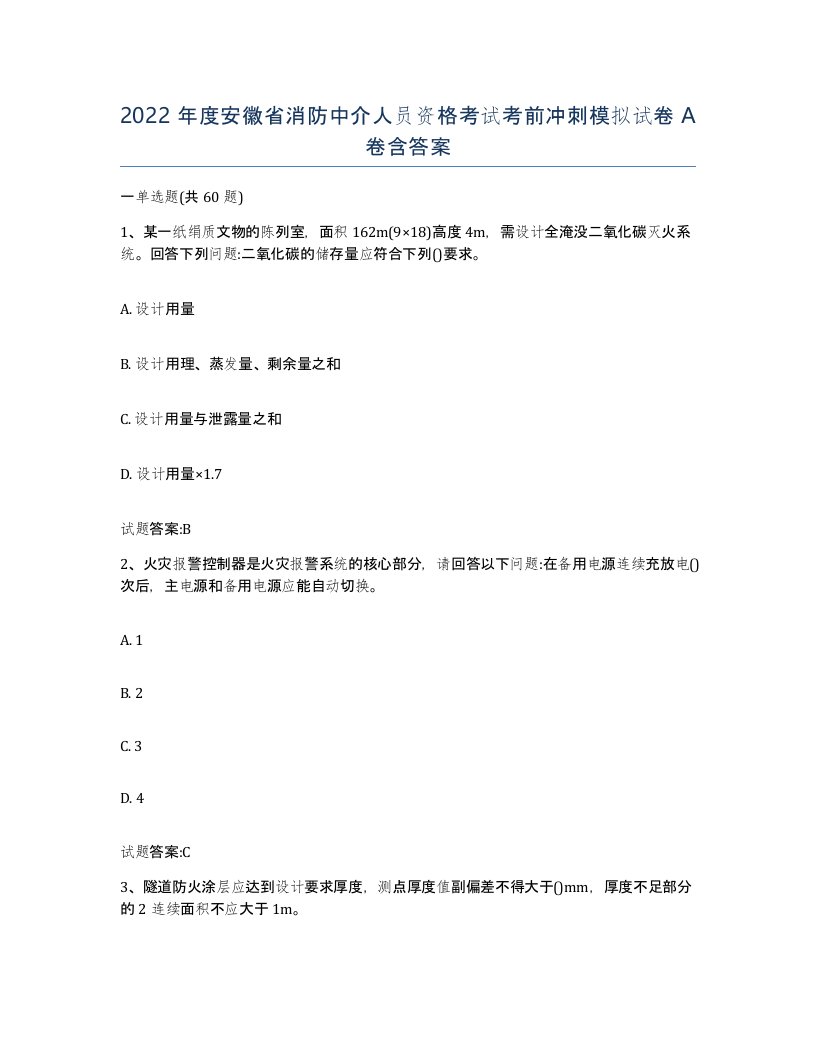 2022 年度安徽省消防中介人员资格考试考前冲刺模拟试卷 A 卷含答案

一单选题(共 60 题)

1、某一纸绢质文物的陈列室，面积 162m(9×18)高度 4m，需设计全淹没二氧化碳灭火系统。回答下列问题:二氧化碳的储存量应符合下列()要求。

A. 设计用量

B. 设计用理、蒸发量、剩余量之和

C. 设计用量与泄露量之和

D. 设计用量×1.7

试题答案:B

2、火灾报警控制器是火灾报警系统的核心部分，请回答以下问题:在备用电源连续充放电()次后，主电源和备用电源应能自动切换。

A. 1

B. 2

C. 3

D. 4

试题答案:C

3、隧道防火涂层应达到设计要求厚度，测点厚度值副偏差不得大于()mm，厚度不足部分的 2 连续面积不应大于 1m。